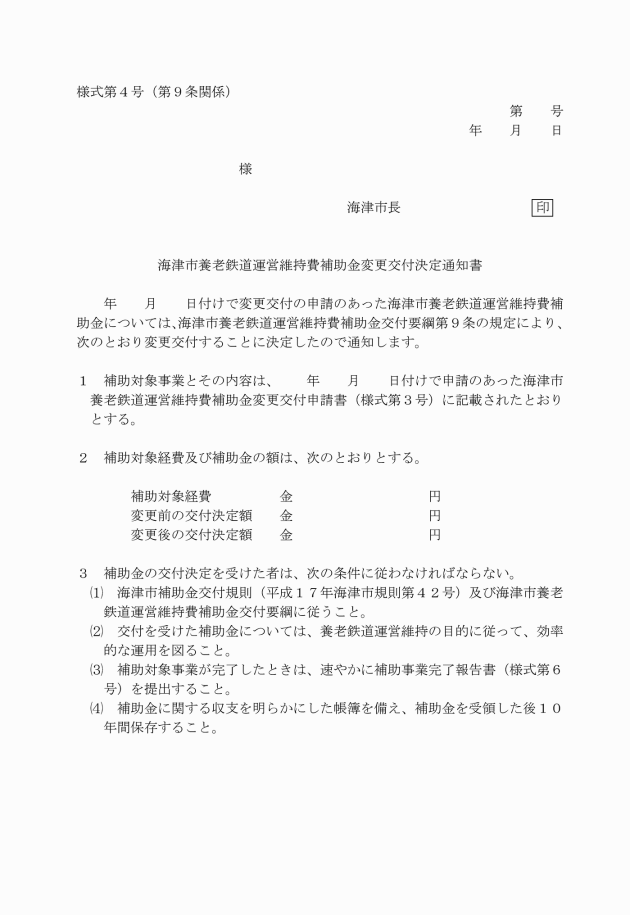 様式第４号（第９条関係）

第　　号
年　　月　　日

様

海津市長　　　　　　印

海津市養老鉄道運営維持費補助金変更交付決定通知書

年　　月　　日付けで変更交付の申請のあった海津市養老鉄道運営維持費補助金については、海津市養老鉄道運営維持費補助金交付要綱第９条の規定により、次のとおり変更交付することに決定したので通知します。

１　補助対象事業とその内容は、　　年　　月　　日付けで申請のあった海津市養老鉄道運営維持費補助金変更交付申請書（様式第３号）に記載されたとおりとする。

２　補助対象経費及び補助金の額は、次のとおりとする。

補助対象経費　　　　金　　　　　　　　円
変更前の交付決定額　金　　　　　　　　円
変更後の交付決定額　金　　　　　　　　円

３　補助金の交付決定を受けた者は、次の条件に従わなければならない。
⑴　海津市補助金交付規則（平成１７年海津市規則第４２号）及び海津市養老鉄道運営維持費補助金交付要綱に従うこと。
⑵　交付を受けた補助金については、養老鉄道運営維持の目的に従って、効率的な運用を図ること。
⑶　補助対象事業が完了したときは、速やかに補助事業完了報告書（様式第６号）を提出すること。
⑷　補助金に関する収支を明らかにした帳簿を備え、補助金を受領した後１０年間保存すること。